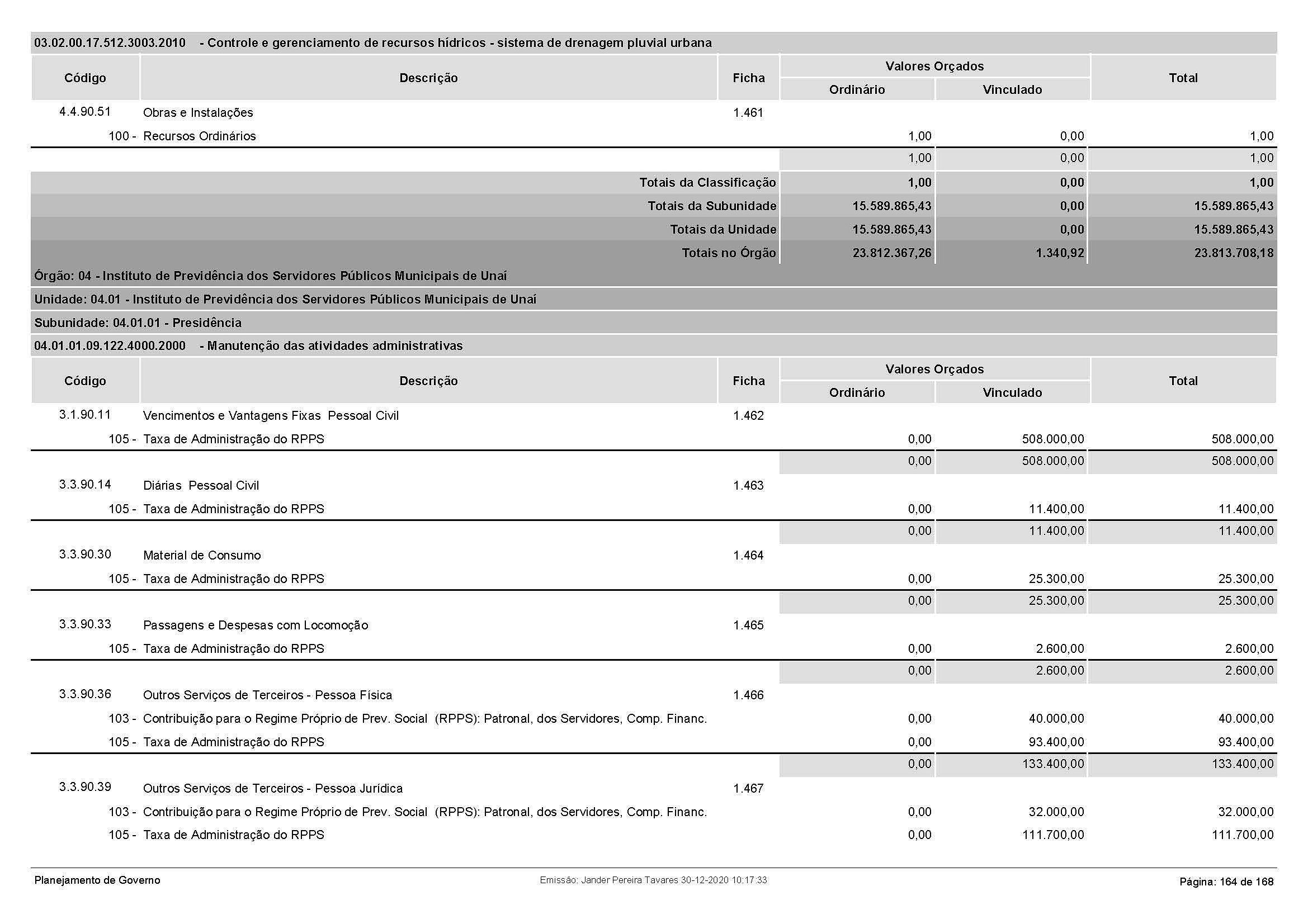 03.02.00.17.512.3003.2010 - Controle e gerenciamento de recursos hídricos - sistema de drenagem pluvial urbana

| Código | Descrição | Ficha | Valores Orçados Ordinário | Valores Orçados Vinculado | Total |
|---|---|---|---|---|---|
| 4.4.90.51 | Obras e Instalações | 1.461 | | | |
| 100 - | Recursos Ordinários | | 1,00 | 0,00 | 1,00 |
| | | | 1,00 | 0,00 | 1,00 |
| | Totais da Classificação | | 1,00 | 0,00 | 1,00 |
| | Totais da Subunidade | | 15.589.865,43 | 0,00 | 15.589.865,43 |
| | Totais da Unidade | | 15.589.865,43 | 0,00 | 15.589.865,43 |
| | Totais no Órgão | | 23.812.367,26 | 1.340,92 | 23.813.708,18 |

Órgão: 04 - Instituto de Previdência dos Servidores Públicos Municipais de Unaí

Unidade: 04.01 - Instituto de Previdência dos Servidores Públicos Municipais de Unaí

Subunidade: 04.01.01 - Presidência

04.01.01.09.122.4000.2000 - Manutenção das atividades administrativas

| Código | Descrição | Ficha | Valores Orçados Ordinário | Valores Orçados Vinculado | Total |
|---|---|---|---|---|---|
| 3.1.90.11 | Vencimentos e Vantagens Fixas Pessoal Civil | 1.462 | | | |
| 105 - | Taxa de Administração do RPPS | | 0,00 | 508.000,00 | 508.000,00 |
| | | | 0,00 | 508.000,00 | 508.000,00 |
| 3.3.90.14 | Diárias Pessoal Civil | 1.463 | | | |
| 105 - | Taxa de Administração do RPPS | | 0,00 | 11.400,00 | 11.400,00 |
| | | | 0,00 | 11.400,00 | 11.400,00 |
| 3.3.90.30 | Material de Consumo | 1.464 | | | |
| 105 - | Taxa de Administração do RPPS | | 0,00 | 25.300,00 | 25.300,00 |
| | | | 0,00 | 25.300,00 | 25.300,00 |
| 3.3.90.33 | Passagens e Despesas com Locomoção | 1.465 | | | |
| 105 - | Taxa de Administração do RPPS | | 0,00 | 2.600,00 | 2.600,00 |
| | | | 0,00 | 2.600,00 | 2.600,00 |
| 3.3.90.36 | Outros Serviços de Terceiros - Pessoa Física | 1.466 | | | |
| 103 - | Contribuição para o Regime Próprio de Prev. Social (RPPS): Patronal, dos Servidores, Comp. Financ. | | 0,00 | 40.000,00 | 40.000,00 |
| 105 - | Taxa de Administração do RPPS | | 0,00 | 93.400,00 | 93.400,00 |
| | | | 0,00 | 133.400,00 | 133.400,00 |
| 3.3.90.39 | Outros Serviços de Terceiros - Pessoa Jurídica | 1.467 | | | |
| 103 - | Contribuição para o Regime Próprio de Prev. Social (RPPS): Patronal, dos Servidores, Comp. Financ. | | 0,00 | 32.000,00 | 32.000,00 |
| 105 - | Taxa de Administração do RPPS | | 0,00 | 111.700,00 | 111.700,00 |

Planejamento de Governo Emissão: Jander Pereira Tavares 30-12-2020 10:17:33 Página: 164 de 168